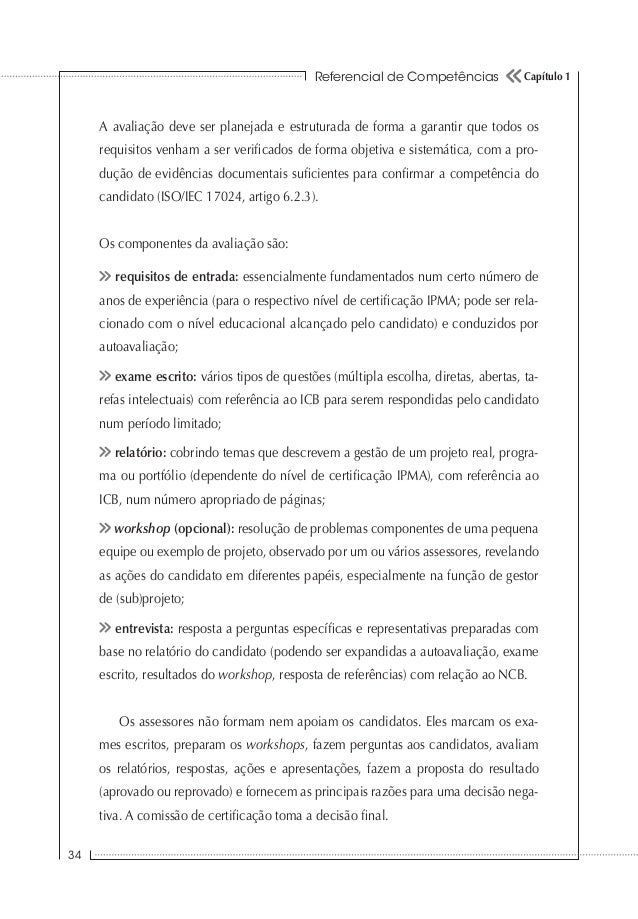 Referencial de Competências « Capítulo 1

A avaliação deve ser planejada e estruturada de forma a garantir que todos os requisitos venham a ser verificados de forma objetiva e sistemática, com a produção de evidências documentais suficientes para confirmar a competência do candidato (ISO/IEC 17024, artigo 6.2.3).

Os componentes da avaliação são:

» requisitos de entrada: essencialmente fundamentados num certo número de anos de experiência (para o respectivo nível de certificação IPMA; pode ser relacionado com o nível educacional alcançado pelo candidato) e conduzidos por autoavaliação;

» exame escrito: vários tipos de questões (múltipla escolha, diretas, abertas, tarefas intelectuais) com referência ao ICB para serem respondidas pelo candidato num período limitado;

» relatório: cobrindo temas que descrevem a gestão de um projeto real, programa ou portfólio (dependente do nível de certificação IPMA), com referência ao ICB, num número apropriado de páginas;

» workshop (opcional): resolução de problemas componentes de uma pequena equipe ou exemplo de projeto, observado por um ou vários assessores, revelando as ações do candidato em diferentes papéis, especialmente na função de gestor de (sub)projeto;

» entrevista: resposta a perguntas específicas e representativas preparadas com base no relatório do candidato (podendo ser expandidas a autoavaliação, exame escrito, resultados do workshop, resposta de referências) com relação ao NCB.

Os assessores não formam nem apoiam os candidatos. Eles marcam os exames escritos, preparam os workshops, fazem perguntas aos candidatos, avaliam os relatórios, respostas, ações e apresentações, fazem a proposta do resultado (aprovado ou reprovado) e fornecem as principais razões para uma decisão negativa. A comissão de certificação toma a decisão final.

34